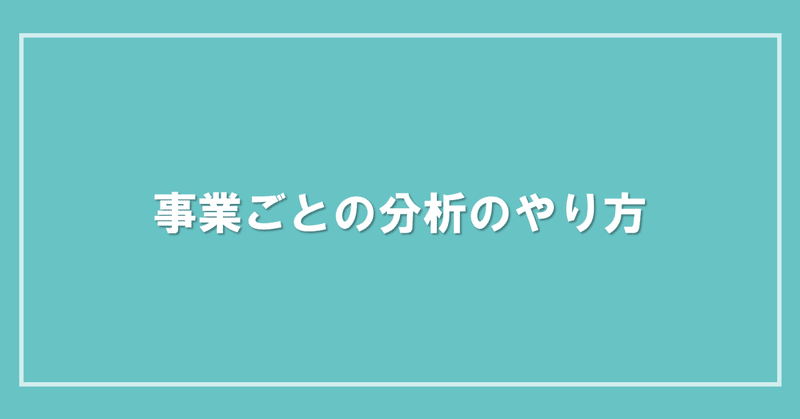 事業ごとの分析のやり方